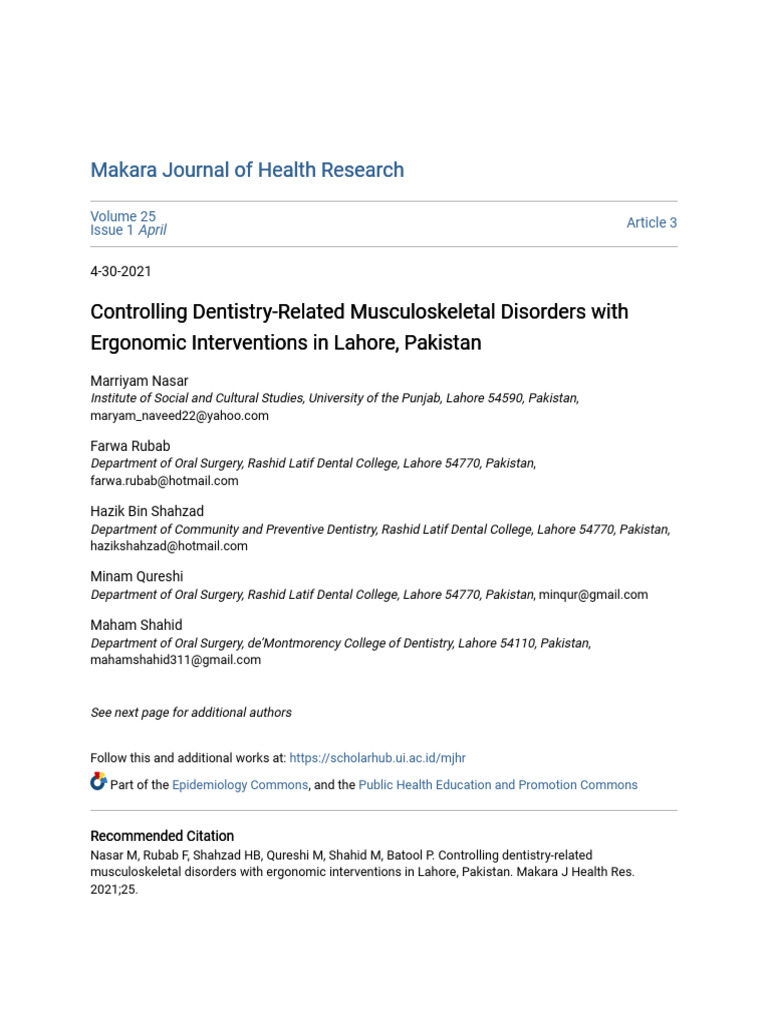 Makara Journal of Health Research

Volume 25
Issue 1 April

Article 3

4-30-2021

Controlling Dentistry-Related Musculoskeletal Disorders with Ergonomic Interventions in Lahore, Pakistan

Marriyam Nasar
Institute of Social and Cultural Studies, University of the Punjab, Lahore 54590, Pakistan, maryam_naveed22@yahoo.com

Farwa Rubab
Department of Oral Surgery, Rashid Latif Dental College, Lahore 54770, Pakistan, farwa.rubab@hotmail.com

Hazik Bin Shahzad
Department of Community and Preventive Dentistry, Rashid Latif Dental College, Lahore 54770, Pakistan, hazikshahzad@hotmail.com

Minam Qureshi
Department of Oral Surgery, Rashid Latif Dental College, Lahore 54770, Pakistan, minqur@gmail.com

Maham Shahid
Department of Oral Surgery, de'Montmorency College of Dentistry, Lahore 54110, Pakistan, mahamshahid311@gmail.com

See next page for additional authors

Follow this and additional works at: https://scholarhub.ui.ac.id/mjhr

Part of the Epidemiology Commons, and the Public Health Education and Promotion Commons

Recommended Citation
Nasar M, Rubab F, Shahzad HB, Qureshi M, Shahid M, Batool P. Controlling dentistry-related musculoskeletal disorders with ergonomic interventions in Lahore, Pakistan. Makara J Health Res. 2021;25.